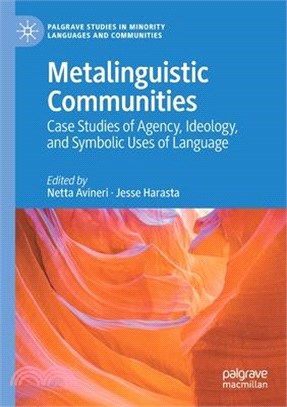 PALGRAVE STUDIES IN MINORITY LANGUAGES AND COMMUNITIES

Metalinguistic Communities

Case Studies of Agency, Ideology, and Symbolic Uses of Language

Edited by
Netta Avineri · Jesse Harasta

palgrave
macmillan